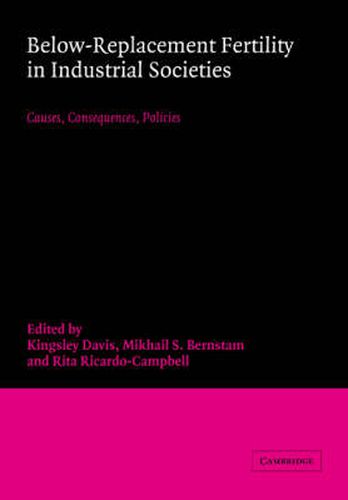 Below-Replacement Fertility in Industrial Societies

Causes, Consequences, Policies

Edited by
Kingsley Davis, Mikhail S. Bernstam and Rita Ricardo-Campbell

CAMBRIDGE